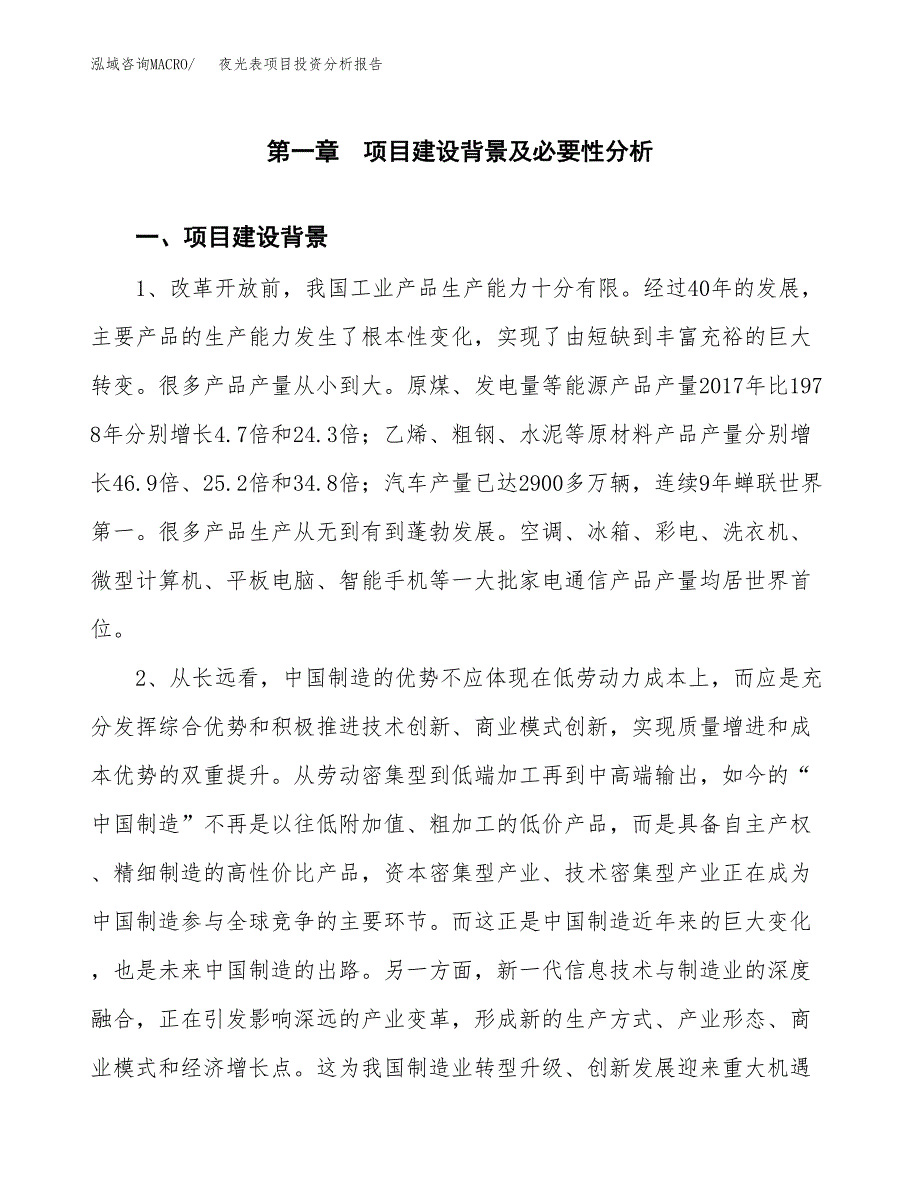 泓域咨询MACRO/　夜光表项目投资分析报告

第一章　项目建设背景及必要性分析

一、项目建设背景

1、改革开放前，我国工业产品生产能力十分有限。经过40年的发展，主要产品的生产能力发生了根本性变化，实现了由短缺到丰富充裕的巨大转变。很多产品产量从小到大。原煤、发电量等能源产品产量2017年比1978年分别增长4.7倍和24.3倍；乙烯、粗钢、水泥等原材料产品产量分别增长46.9倍、25.2倍和34.8倍；汽车产量已达2900多万辆，连续9年蝉联世界第一。很多产品生产从无到有到蓬勃发展。空调、冰箱、彩电、洗衣机、微型计算机、平板电脑、智能手机等一大批家电通信产品产量均居世界首位。

2、从长远看，中国制造的优势不应体现在低劳动力成本上，而应是充分发挥综合优势和积极推进技术创新、商业模式创新，实现质量增进和成本优势的双重提升。从劳动密集型到低端加工再到中高端输出，如今的“中国制造”不再是以往低附加值、粗加工的低价产品，而是具备自主产权、精细制造的高性价比产品，资本密集型产业、技术密集型产业正在成为中国制造参与全球竞争的主要环节。而这正是中国制造近年来的巨大变化，也是未来中国制造的出路。另一方面，新一代信息技术与制造业的深度融合，正在引发影响深远的产业变革，形成新的生产方式、产业形态、商业模式和经济增长点。这为我国制造业转型升级、创新发展迎来重大机遇